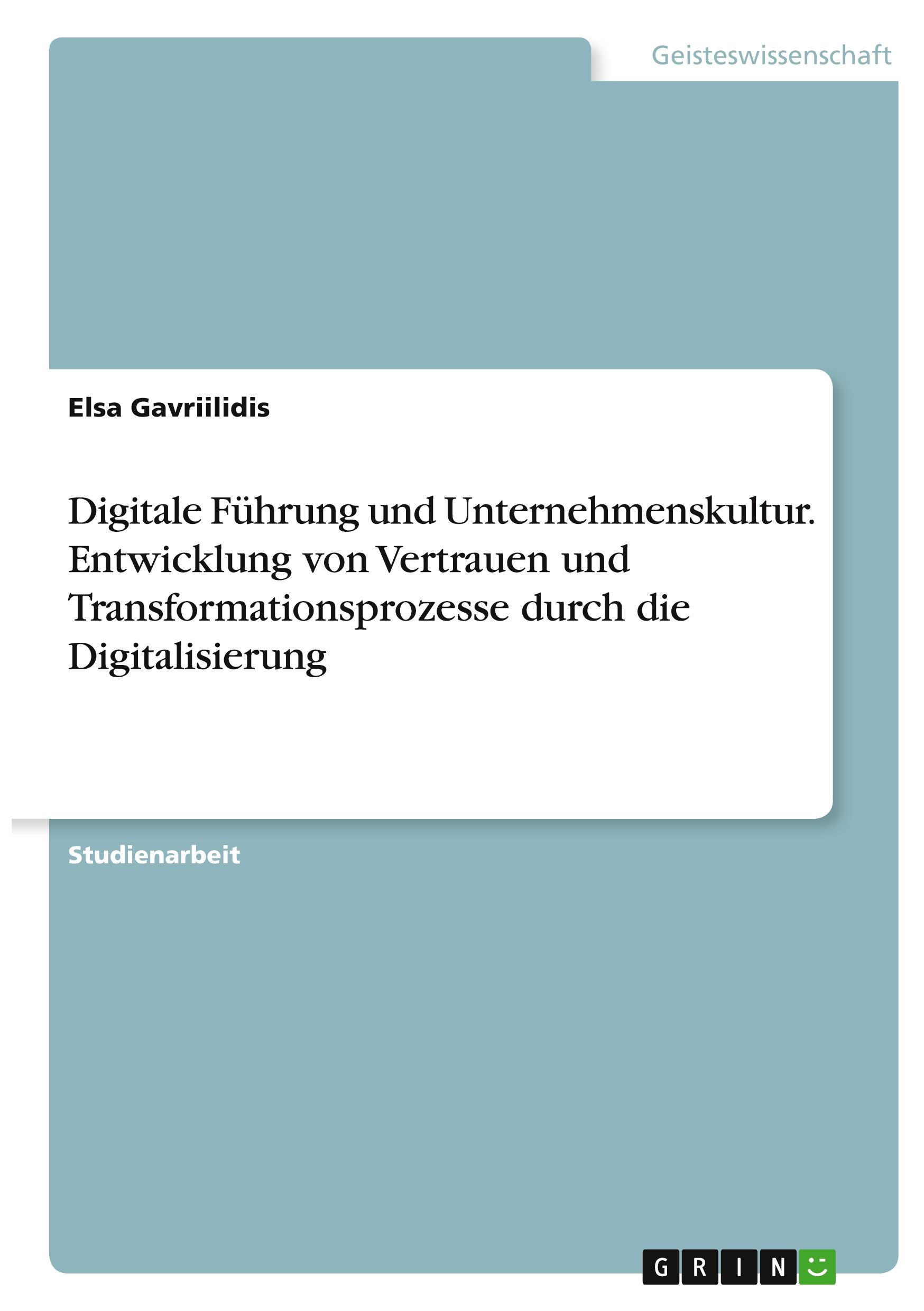 Geisteswissenschaft

Elsa Gavriilidis

Digitale Führung und Unternehmenskultur. Entwicklung von Vertrauen und Transformationsprozesse durch die Digitalisierung

Studienarbeit

GRIN